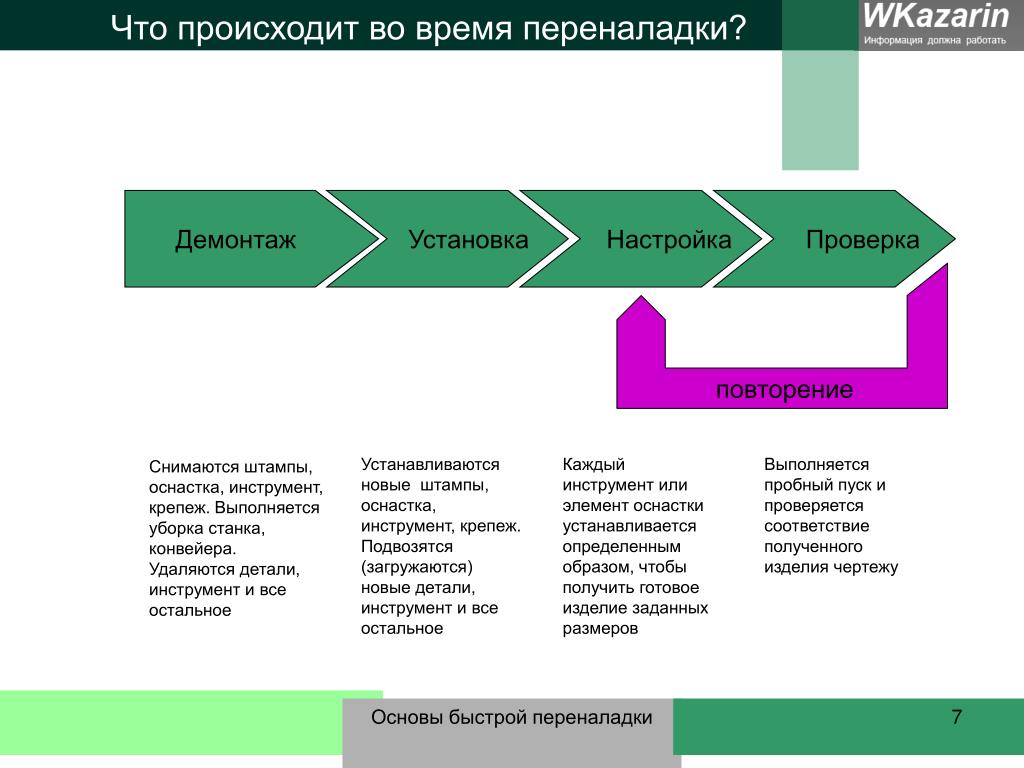 Что происходит во время переналадки?

WKazarin
Информация должна работать

Демонтаж

Установка

Настройка

Проверка

повторение

Снимаются штампы, оснастка, инструмент, крепеж. Выполняется уборка станка, конвейера. Удаляются детали, инструмент и все остальное

Устанавливаются новые штампы, оснастка, инструмент, крепеж. Подвозятся (загружаются) новые детали, инструмент и все остальное

Каждый инструмент или элемент оснастки устанавливается определенным образом, чтобы получить готовое изделие заданных размеров

Выполняется пробный пуск и проверяется соответствие полученного изделия чертежу

Основы быстрой переналадки

7